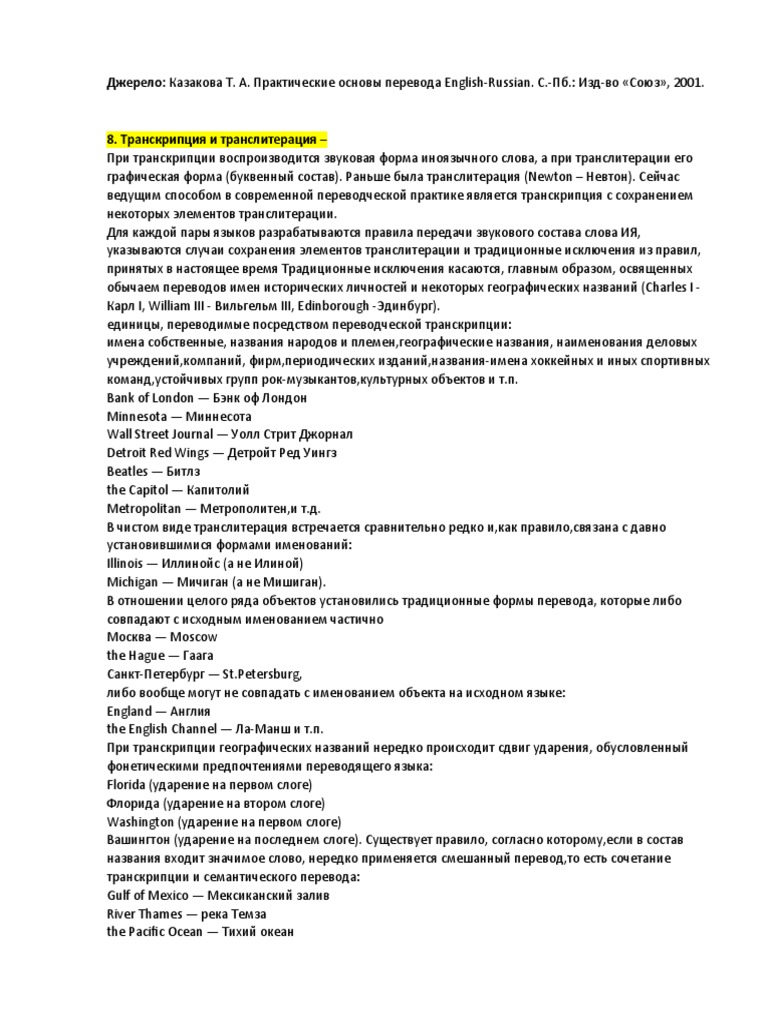 Джерело: Казакова Т. А. Практические основы перевода English-Russian. С.-Пб.: Изд-во «Союз», 2001.

8. Транскрипция и транслитерация –
При транскрипции воспроизводится звуковая форма иноязычного слова, а при транслитерации его графическая форма (буквенный состав). Раньше была транслитерация (Newton – Невтон). Сейчас ведущим способом в современной переводческой практике является транскрипция с сохранением некоторых элементов транслитерации.
Для каждой пары языков разрабатываются правила передачи звукового состава слова ИЯ, указываются случаи сохранения элементов транслитерации и традиционные исключения из правил, принятых в настоящее время Традиционные исключения касаются, главным образом, освященных обычаем переводов имен исторических личностей и некоторых географических названий (Charles I - Карл I, William III - Вильгельм III, Edinborough -Эдинбург).
единицы, переводимые посредством переводческой транскрипции:
имена собственные, названия народов и племен,географические названия, наименования деловых учреждений,компаний, фирм,периодических изданий,названия-имена хоккейных и иных спортивных команд,устойчивых групп рок-музыкантов,культурных объектов и т.п.
Bank of London — Бэнк оф Лондон
Minnesota — Миннесота
Wall Street Journal — Уолл Стрит Джорнал
Detroit Red Wings — Детройт Ред Уингз
Beatles — Битлз
the Capitol — Капитолий
Metropolitan — Метрополитен,и т.д.
В чистом виде транслитерация встречается сравнительно редко и,как правило,связана с давно установившимися формами именований:
Illinois — Иллинойс (а не Илиной)
Michigan — Мичиган (а не Мишиган).
В отношении целого ряда объектов установились традиционные формы перевода, которые либо совпадают с исходным именованием частично
Москва — Moscow
the Hague — Гаага
Санкт-Петербург — St.Petersburg,
либо вообще могут не совпадать с именованием объекта на исходном языке:
England — Англия
the English Channel — Ла-Манш и т.п.
При транскрипции географических названий нередко происходит сдвиг ударения, обусловленный фонетическими предпочтениями переводящего языка:
Florida (ударение на первом слоге)
Флорида (ударение на втором слоге)
Washington (ударение на первом слоге)
Вашингтон (ударение на последнем слоге). Существует правило, согласно которому,если в состав названия входит значимое слово, нередко применяется смешанный перевод,то есть сочетание транскрипции и семантического перевода:
Gulf of Mexico — Мексиканский залив
River Thames — река Темза
the Pacific Ocean — Тихий океан